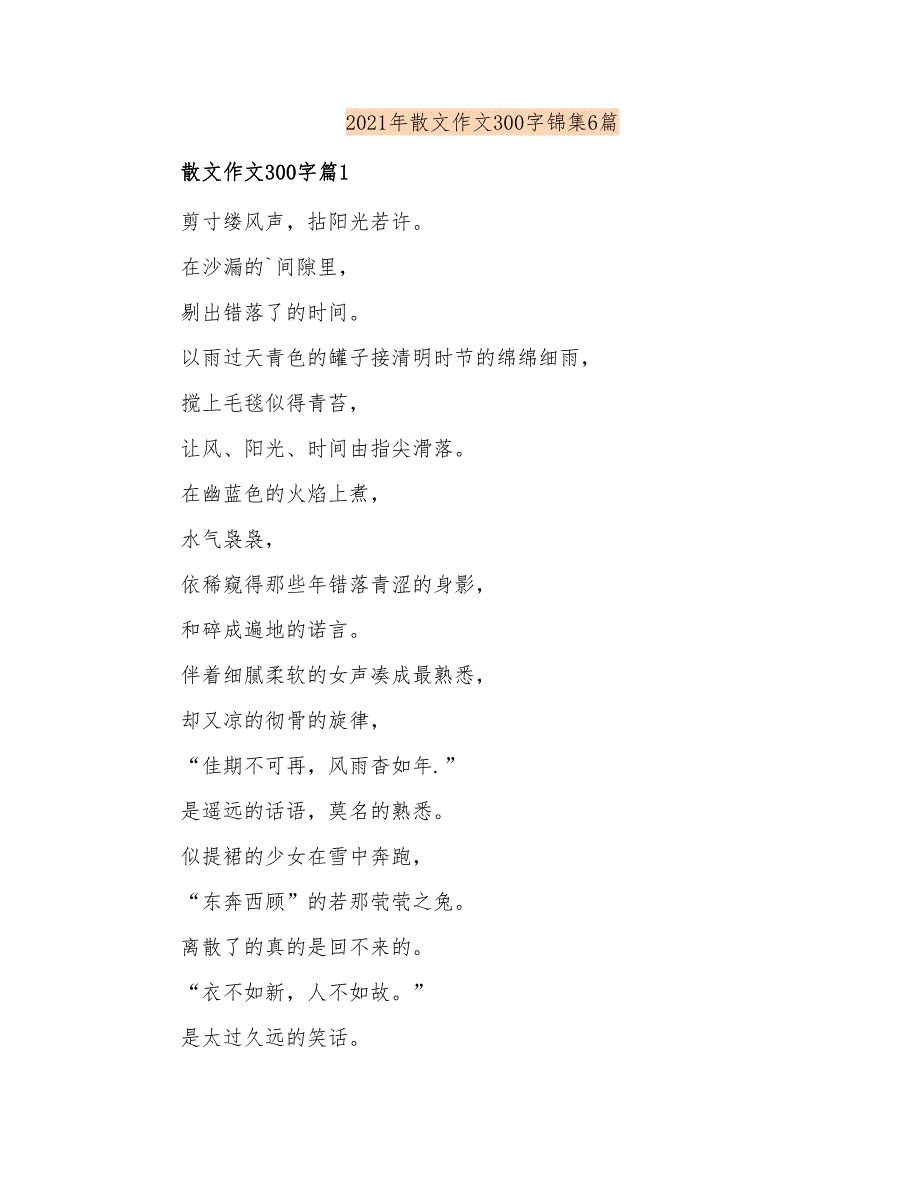 2021年散文作文300字锦集6篇

散文作文300字篇1

剪寸缕风声，拈阳光若许。

在沙漏的`间隙里，

剔出错落了的时间。

以雨过天青色的罐子接清明时节的绵绵细雨，

搅上毛毯似得青苔，

让风、阳光、时间由指尖滑落。

在幽蓝色的火焰上煮，

水气袅袅，

依稀窥得那些年错落青涩的身影，

和碎成遍地的诺言。

伴着细腻柔软的女声凑成最熟悉，

却又凉的彻骨的旋律，

“佳期不可再，风雨杳如年.”

是遥远的话语，莫名的熟悉。

似提裙的少女在雪中奔跑，

“东奔西顾”的若那茕茕之兔。

离散了的真的是回不来的。

“衣不如新，人不如故。”

是太过久远的笑话。